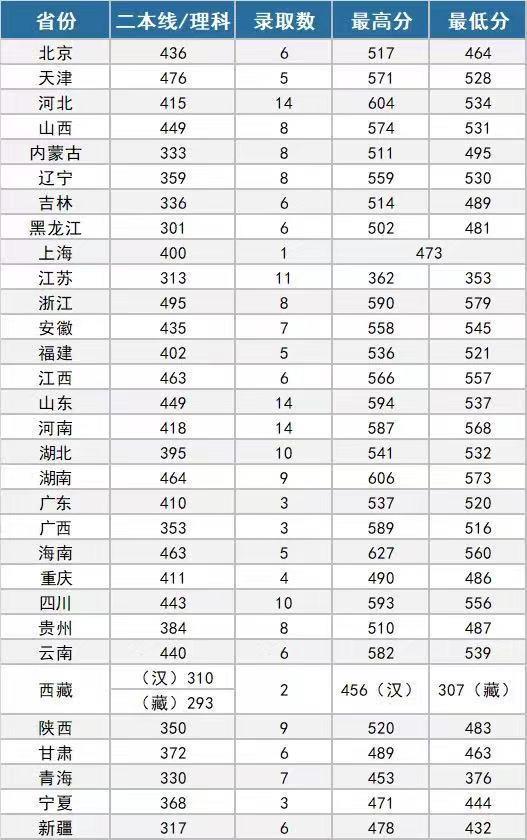 | 省份 | 二本线/理科 | 录取数 | 最高分 | 最低分 |
|---|---|---|---|---|
| 北京 | 436 | 6 | 517 | 464 |
| 天津 | 476 | 5 | 571 | 528 |
| 河北 | 415 | 14 | 604 | 534 |
| 山西 | 449 | 8 | 574 | 531 |
| 内蒙古 | 333 | 8 | 511 | 495 |
| 辽宁 | 359 | 8 | 559 | 530 |
| 吉林 | 336 | 6 | 514 | 489 |
| 黑龙江 | 301 | 6 | 502 | 481 |
| 上海 | 400 | 1 | 473 | |
| 江苏 | 313 | 11 | 362 | 353 |
| 浙江 | 495 | 8 | 590 | 579 |
| 安徽 | 435 | 7 | 558 | 545 |
| 福建 | 402 | 5 | 536 | 521 |
| 江西 | 463 | 6 | 566 | 557 |
| 山东 | 449 | 14 | 594 | 537 |
| 河南 | 418 | 14 | 587 | 568 |
| 湖北 | 395 | 10 | 541 | 532 |
| 湖南 | 464 | 9 | 606 | 573 |
| 广东 | 410 | 3 | 537 | 520 |
| 广西 | 353 | 3 | 589 | 516 |
| 海南 | 463 | 5 | 627 | 560 |
| 重庆 | 411 | 4 | 490 | 486 |
| 四川 | 443 | 10 | 593 | 556 |
| 贵州 | 384 | 8 | 510 | 487 |
| 云南 | 440 | 6 | 582 | 539 |
| 西藏 | （汉）310 | 2 | 456（汉） | 307（藏） |
| | （藏）293 | | | |
| 陕西 | 350 | 9 | 520 | 483 |
| 甘肃 | 372 | 6 | 489 | 463 |
| 青海 | 330 | 7 | 453 | 376 |
| 宁夏 | 368 | 3 | 471 | 444 |
| 新疆 | 317 | 6 | 478 | 432 |